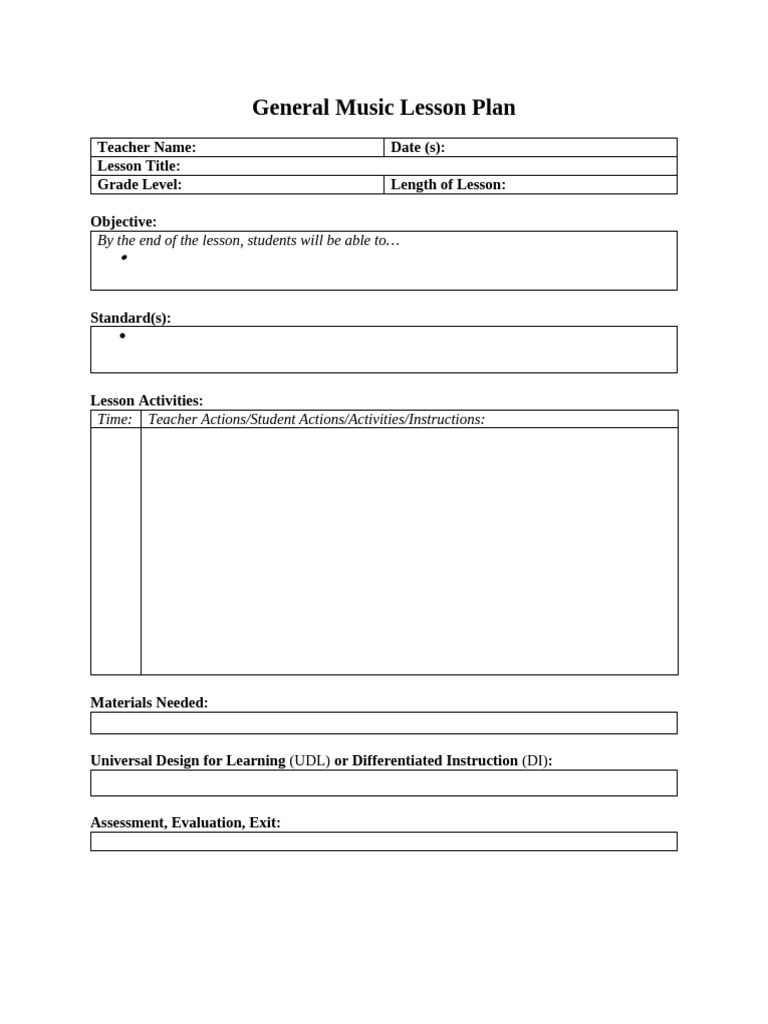 General Music Lesson Plan

| Teacher Name: | Date (s): |
|---|---|
| Lesson Title: | |
| Grade Level: | Length of Lesson: |

Objective:

By the end of the lesson, students will be able to…
•

Standard(s):

•

Lesson Activities:

| Time: | Teacher Actions/Student Actions/Activities/Instructions: |
|---|---|
| | |

Materials Needed:

Universal Design for Learning (UDL) or Differentiated Instruction (DI):

Assessment, Evaluation, Exit: